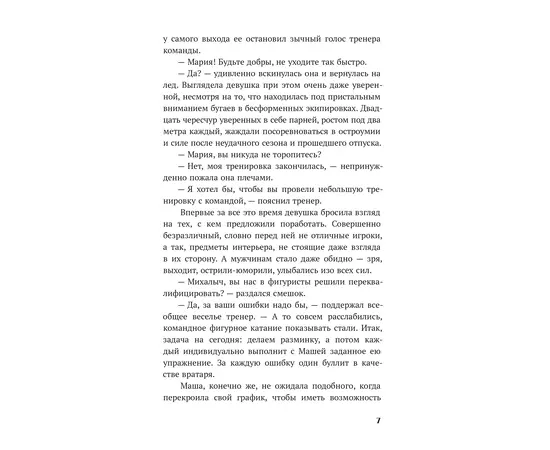 у самого выхода ее остановил зычный голос тренера команды.

— Мария! Будьте добры, не уходите так быстро.

— Да? — удивленно вскинулась она и вернулась на лед. Выглядела девушка при этом очень даже уверенной, несмотря на то, что находилась под пристальным вниманием бугаев в бесформенных экипировках. Двадцать чересчур уверенных в себе парней, ростом под два метра каждый, жаждали посоревноваться в остроумии и силе после неудачного сезона и прошедшего отпуска.

— Мария, вы никуда не торопитесь?

— Нет, моя тренировка закончилась, — непринужденно пожала она плечами.

— Я хотел бы, чтобы вы провели небольшую тренировку с командой, — пояснил тренер.

Впервые за все это время девушка бросила взгляд на тех, с кем предложили поработать. Совершенно безразличный, словно перед ней не отличные игроки, а так, предметы интерьера, не стоящие даже взгляда в их сторону. А мужчинам стало даже обидно — зря, выходит, острили-юморили, улыбались изо всех сил.

— Михалыч, вы нас в фигуристы решили переквалифицировать? — раздался смешок.

— Да, за ваши ошибки надо бы, — поддержал всеобщее веселье тренер. — А то совсем расслабились, командное фигурное катание показывать стали. Итак, задача на сегодня: делаем разминку, а потом каждый индивидуально выполнит с Машей заданное ею упражнение. За каждую ошибку один буллит в качестве вратаря.

Маша, конечно же, не ожидала подобного, когда перекроила свой график, чтобы иметь возможность

7